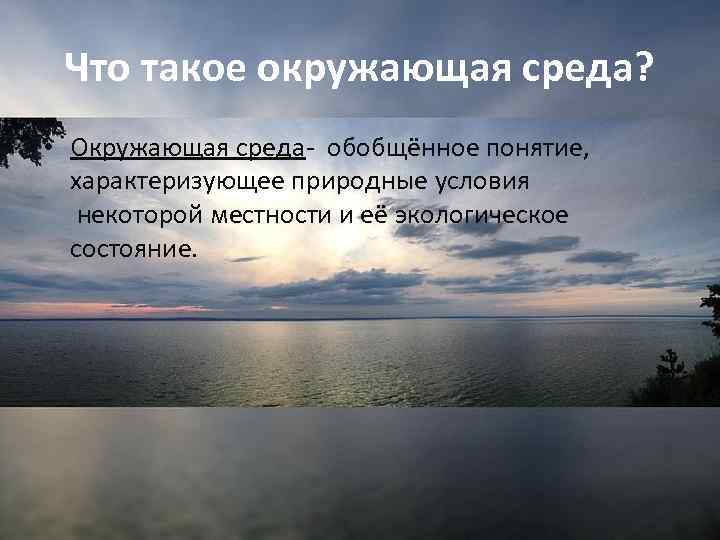 Что такое окружающая среда?

Окружающая среда- обобщённое понятие, характеризующее природные условия некоторой местности и её экологическое состояние.